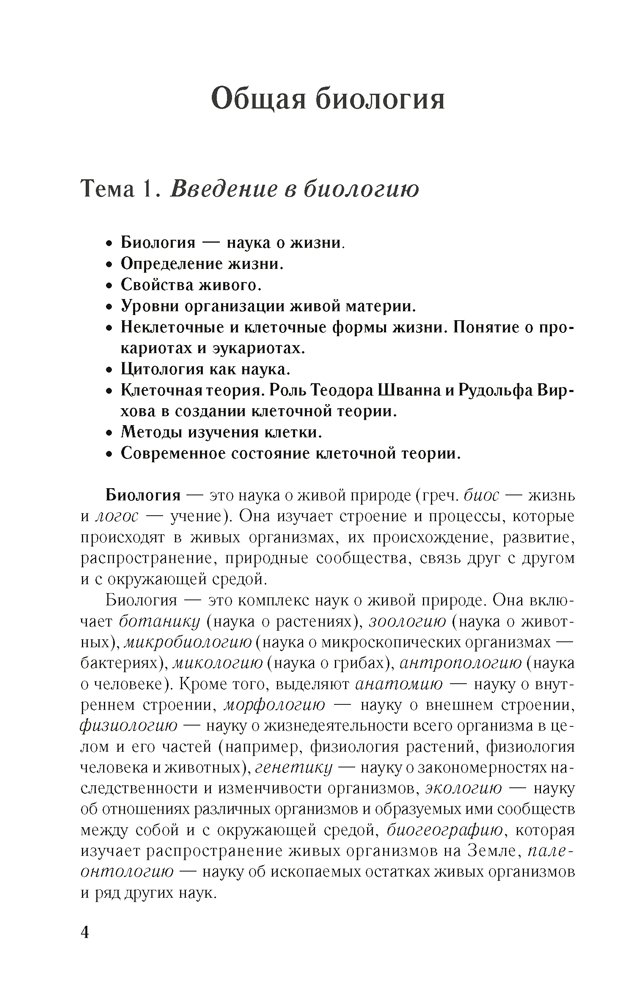 Общая биология

Тема 1. Введение в биологию

• Биология — наука о жизни.
• Определение жизни.
• Свойства живого.
• Уровни организации живой материи.
• Неклеточные и клеточные формы жизни. Понятие о прокариотах и эукариотах.
• Цитология как наука.
• Клеточная теория. Роль Теодора Шванна и Рудольфа Вирхова в создании клеточной теории.
• Методы изучения клетки.
• Современное состояние клеточной теории.

Биология — это наука о живой природе (греч. биос — жизнь и логос — учение). Она изучает строение и процессы, которые происходят в живых организмах, их происхождение, развитие, распространение, природные сообщества, связь друг с другом и с окружающей средой.

Биология — это комплекс наук о живой природе. Она включает ботанику (наука о растениях), зоологию (наука о животных), микробиологию (наука о микроскопических организмах — бактериях), микологию (наука о грибах), антропологию (наука о человеке). Кроме того, выделяют анатомию — науку о внутреннем строении, морфологию — науку о внешнем строении, физиологию — науку о жизнедеятельности всего организма в целом и его частей (например, физиология растений, физиология человека и животных), генетику — науку о закономерностях наследственности и изменчивости организмов, экологию — науку об отношениях различных организмов и образуемых ими сообществ между собой и с окружающей средой, биогеографию, которая изучает распространение живых организмов на Земле, палеонтологию — науку об ископаемых остатках живых организмов и ряд других наук.

4